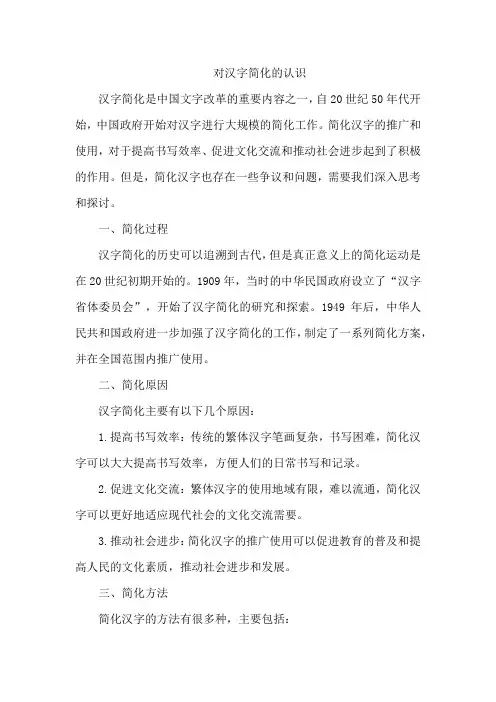 对汉字简化的认识

汉字简化是中国文字改革的重要内容之一，自20世纪50年代开始，中国政府开始对汉字进行大规模的简化工作。简化汉字的推广和使用，对于提高书写效率、促进文化交流和推动社会进步起到了积极的作用。但是，简化汉字也存在一些争议和问题，需要我们深入思考和探讨。

一、简化过程

汉字简化的历史可以追溯到古代，但是真正意义上的简化运动是在20世纪初期开始的。1909年，当时的中华民国政府设立了“汉字省体委员会”，开始了汉字简化的研究和探索。1949年后，中华人民共和国政府进一步加强了汉字简化的工作，制定了一系列简化方案，并在全国范围内推广使用。

二、简化原因

汉字简化主要有以下几个原因：

1.提高书写效率：传统的繁体汉字笔画复杂，书写困难，简化汉字可以大大提高书写效率，方便人们的日常书写和记录。

2.促进文化交流：繁体汉字的使用地域有限，难以流通，简化汉字可以更好地适应现代社会的文化交流需要。

3.推动社会进步：简化汉字的推广使用可以促进教育的普及和提高人民的文化素质，推动社会进步和发展。

三、简化方法

简化汉字的方法有很多种，主要包括：